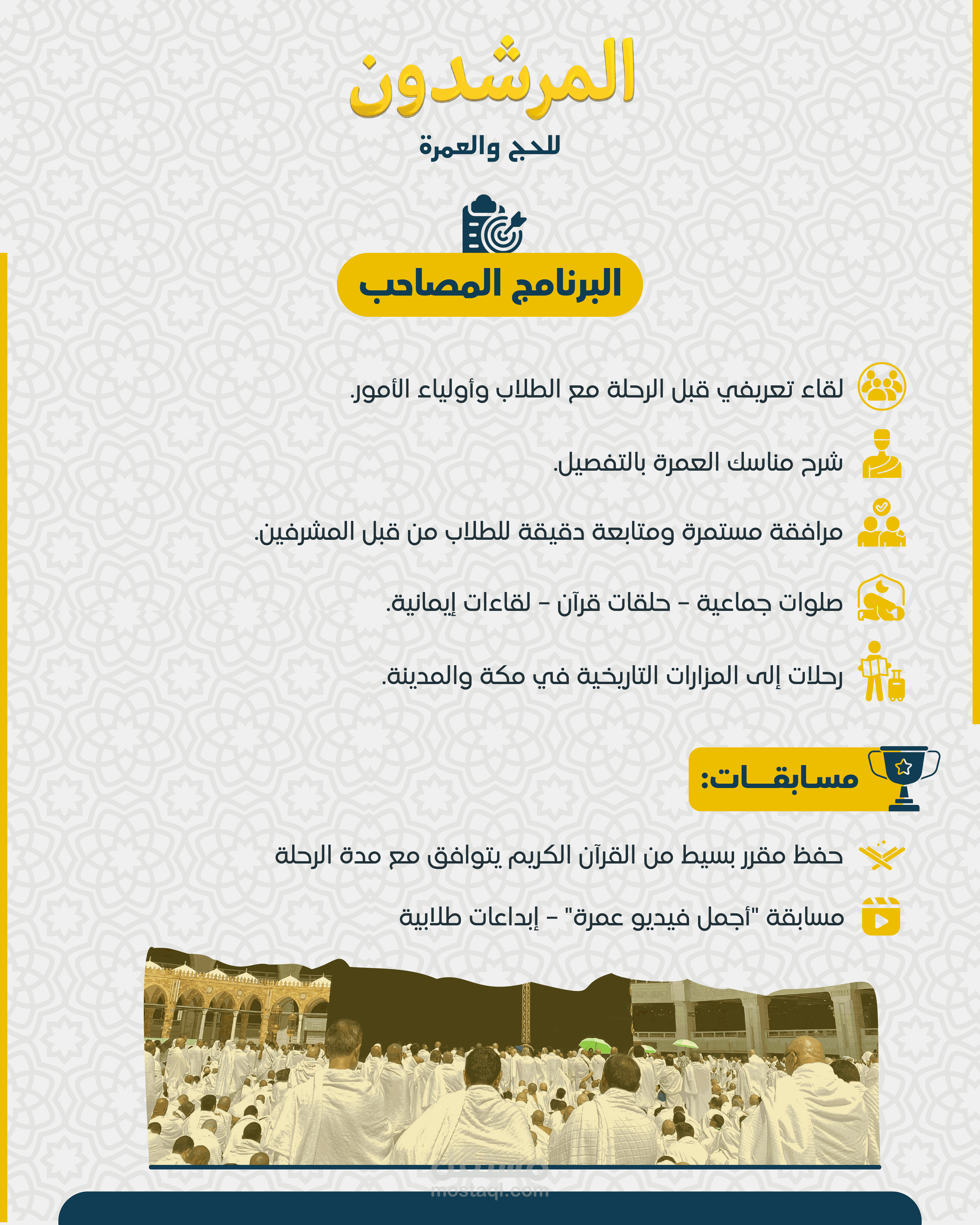 المرشدون
للحج والعمرة

البرنامج المصاحب

لقاء تعريفي قبل الرحلة مع الطلاب وأولياء الأمور.

شرح مناسك العمرة بالتفصيل.

مرافقة مستمرة ومتابعة دقيقة للطلاب من قبل المشرفين.

صلوات جماعية - حلقات قرآن - لقاءات إيمانية.

رحلات إلى المزارات التاريخية في مكة والمدينة.

مسابقـــات:

حفظ مقرر بسيط من القرآن الكريم يتوافق مع مدة الرحلة

مسابقة "أجمل فيديو عمرة" - إبداعات طلابية

مستقل
mostaql.com